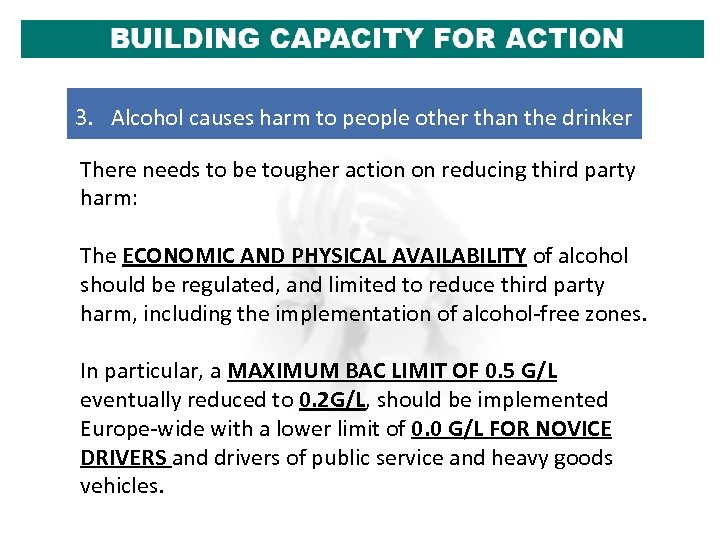 BUILDING CAPACITY FOR ACTION

3. Alcohol causes harm to people other than the drinker

There needs to be tougher action on reducing third party harm:

The ECONOMIC AND PHYSICAL AVAILABILITY of alcohol should be regulated, and limited to reduce third party harm, including the implementation of alcohol-free zones.

In particular, a MAXIMUM BAC LIMIT OF 0.5 G/L eventually reduced to 0.2G/L, should be implemented Europe-wide with a lower limit of 0.0 G/L FOR NOVICE DRIVERS and drivers of public service and heavy goods vehicles.